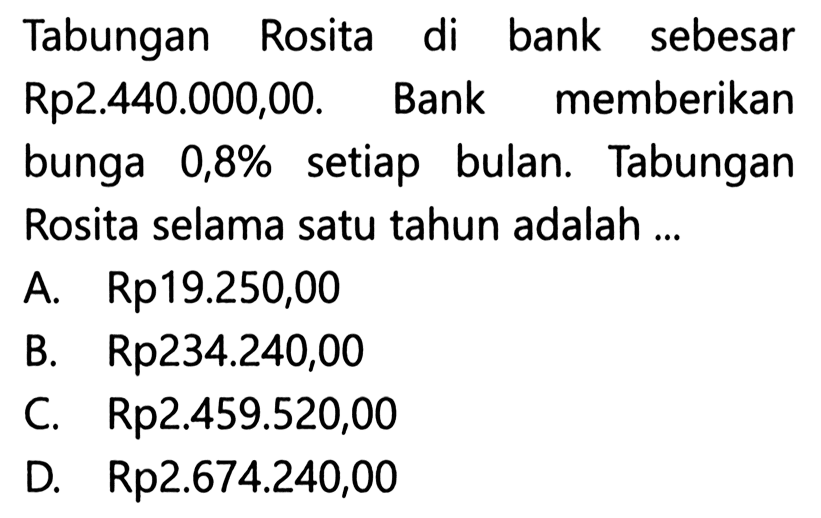 Tabungan Rosita di bank sebesar Rp2.440.000,00. Bank memberikan bunga 0,8% setiap bulan. Tabungan Rosita selama satu tahun adalah ...

A. Rp19.250,00

B. Rp234.240,00

C. Rp2.459.520,00

D. Rp2.674.240,00